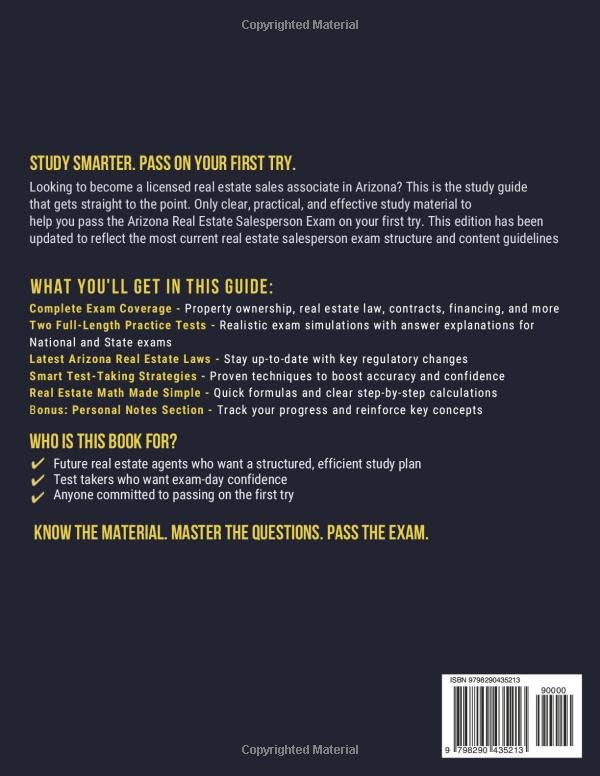 Copyrighted Material

STUDY SMARTER. PASS ON YOUR FIRST TRY.

Looking to become a licensed real estate sales associate in Arizona? This is the study guide that gets straight to the point. Only clear, practical, and effective study material to help you pass the Arizona Real Estate Salesperson Exam on your first try. This edition has been updated to reflect the most current real estate salesperson exam structure and content guidelines

WHAT YOU'LL GET IN THIS GUIDE:

Complete Exam Coverage - Property ownership, real estate law, contracts, financing, and more
Two Full-Length Practice Tests - Realistic exam simulations with answer explanations for National and State exams
Latest Arizona Real Estate Laws - Stay up-to-date with key regulatory changes
Smart Test-Taking Strategies - Proven techniques to boost accuracy and confidence
Real Estate Math Made Simple - Quick formulas and clear step-by-step calculations
Bonus: Personal Notes Section - Track your progress and reinforce key concepts

WHO IS THIS BOOK FOR?

✔ Future real estate agents who want a structured, efficient study plan
✔ Test takers who want exam-day confidence
✔ Anyone committed to passing on the first try

KNOW THE MATERIAL. MASTER THE QUESTIONS. PASS THE EXAM.

ISBN 9798290435213
90000
9 798290 435213

Copyrighted Material